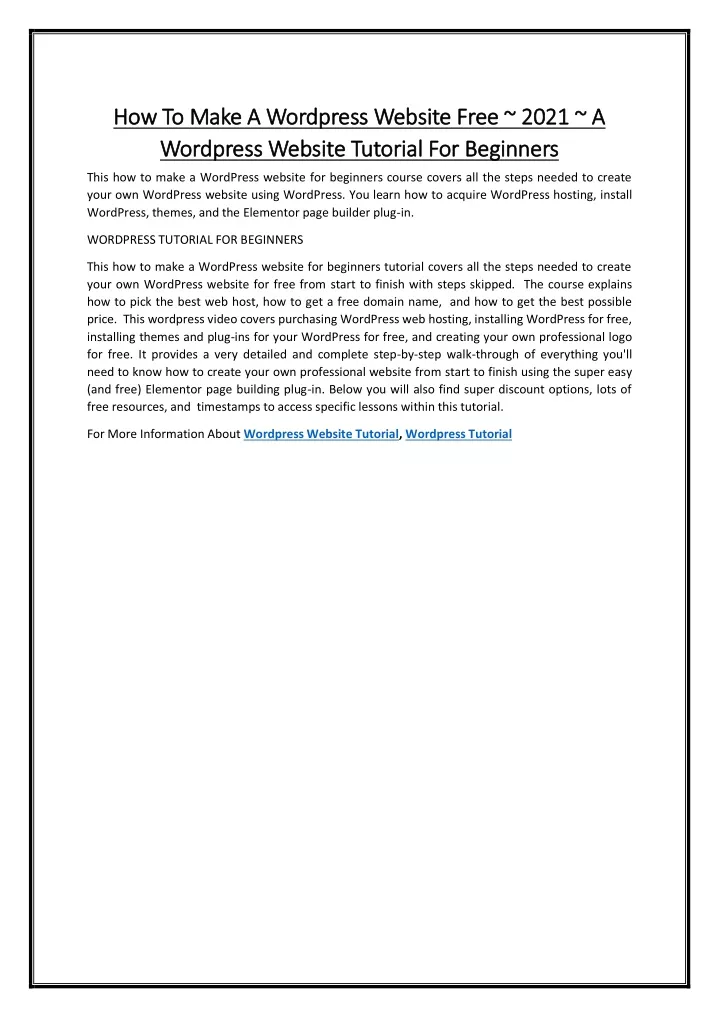 How To Make A Wordpress Website Free ~ 2021 ~ A Wordpress Website Tutorial For Beginners

This how to make a WordPress website for beginners course covers all the steps needed to create your own WordPress website using WordPress. You learn how to acquire WordPress hosting, install WordPress, themes, and the Elementor page builder plug-in.

WORDPRESS TUTORIAL FOR BEGINNERS

This how to make a WordPress website for beginners tutorial covers all the steps needed to create your own WordPress website for free from start to finish with steps skipped. The course explains how to pick the best web host, how to get a free domain name, and how to get the best possible price. This wordpress video covers purchasing WordPress web hosting, installing WordPress for free, installing themes and plug-ins for your WordPress for free, and creating your own professional logo for free. It provides a very detailed and complete step-by-step walk-through of everything you'll need to know how to create your own professional website from start to finish using the super easy (and free) Elementor page building plug-in. Below you will also find super discount options, lots of free resources, and timestamps to access specific lessons within this tutorial.

For More Information About Wordpress Website Tutorial, Wordpress Tutorial